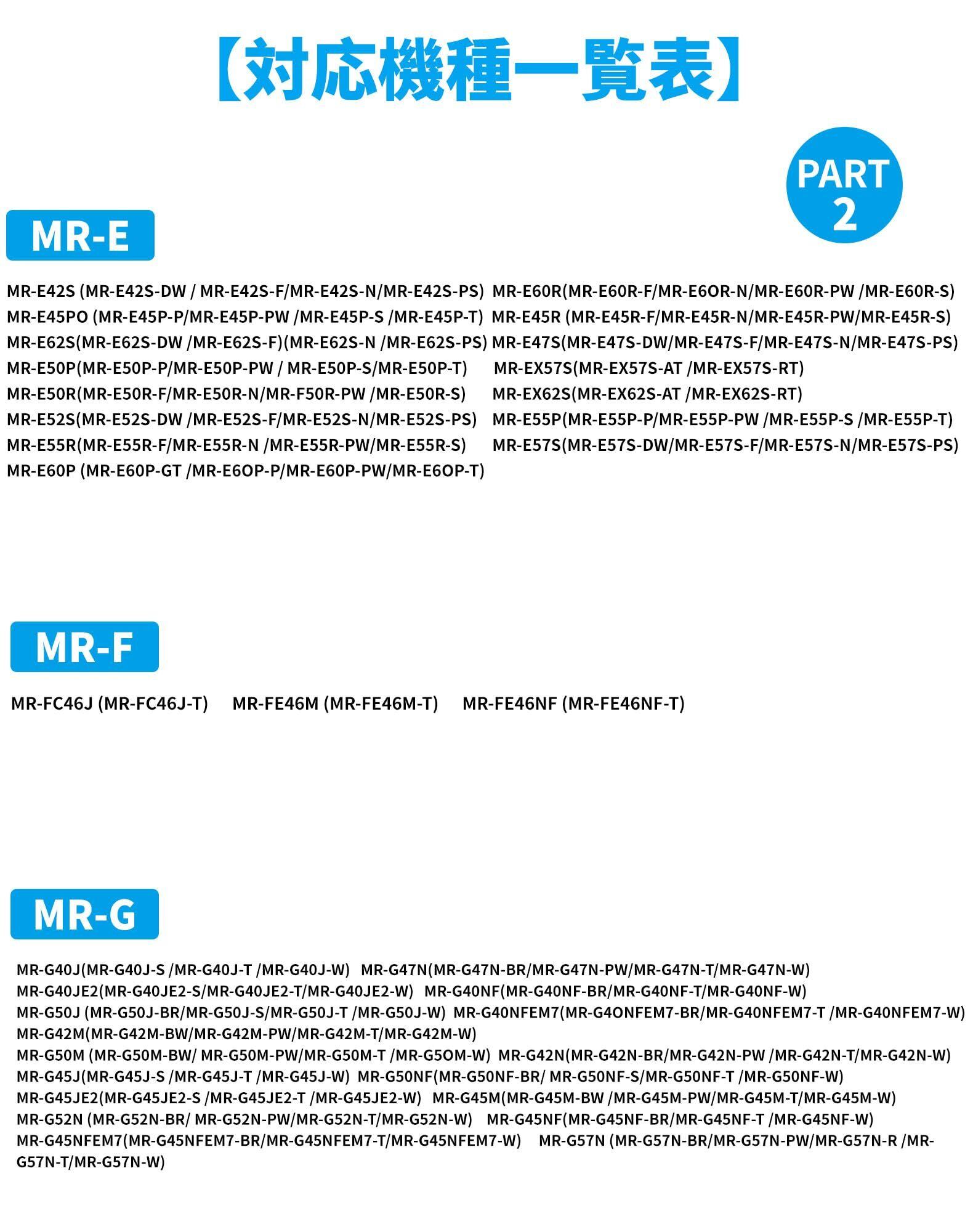 【対応機種一覧表】

PART 2

MR-E

MR-E42S (MR-E42S-DW / MR-E42S-F/MR-E42S-N/MR-E42S-PS) MR-E60R(MR-E60R-F/MR-E6OR-N/MR-E60R-PW /MR-E60R-S)
MR-E45PO (MR-E45P-P/MR-E45P-PW /MR-E45P-S /MR-E45P-T) MR-E45R (MR-E45R-F/MR-E45R-N/MR-E45R-PW/MR-E45R-S)
MR-E62S(MR-E62S-DW /MR-E62S-F)(MR-E62S-N /MR-E62S-PS) MR-E47S(MR-E47S-DW/MR-E47S-F/MR-E47S-N/MR-E47S-PS)
MR-E50P(MR-E50P-P/MR-E50P-PW / MR-E50P-S/MR-E50P-T) MR-EX57S(MR-EX57S-AT /MR-EX57S-RT)
MR-E50R(MR-E50R-F/MR-E50R-N/MR-F50R-PW /MR-E50R-S) MR-EX62S(MR-EX62S-AT /MR-EX62S-RT)
MR-E52S(MR-E52S-DW /MR-E52S-F/MR-E52S-N/MR-E52S-PS) MR-E55P(MR-E55P-P/MR-E55P-PW /MR-E55P-S /MR-E55P-T)
MR-E55R(MR-E55R-F/MR-E55R-N /MR-E55R-PW/MR-E55R-S) MR-E57S(MR-E57S-DW/MR-E57S-F/MR-E57S-N/MR-E57S-PS)
MR-E60P (MR-E60P-GT /MR-E6OP-P/MR-E60P-PW/MR-E6OP-T)

MR-F

MR-FC46J (MR-FC46J-T) MR-FE46M (MR-FE46M-T) MR-FE46NF (MR-FE46NF-T)

MR-G

MR-G40J(MR-G40J-S /MR-G40J-T /MR-G40J-W) MR-G47N(MR-G47N-BR/MR-G47N-PW/MR-G47N-T/MR-G47N-W)
MR-G40JE2(MR-G40JE2-S/MR-G40JE2-T/MR-G40JE2-W) MR-G40NF(MR-G40NF-BR/MR-G40NF-T/MR-G40NF-W)
MR-G50J (MR-G50J-BR/MR-G50J-S/MR-G50J-T /MR-G50J-W) MR-G40NFEM7(MR-G4ONFEM7-BR/MR-G40NFEM7-T /MR-G40NFEM7-W)
MR-G42M(MR-G42M-BW/MR-G42M-PW/MR-G42M-T/MR-G42M-W)
MR-G50M (MR-G50M-BW/ MR-G50M-PW/MR-G50M-T /MR-G5OM-W) MR-G42N(MR-G42N-BR/MR-G42N-PW /MR-G42N-T/MR-G42N-W)
MR-G45J(MR-G45J-S /MR-G45J-T /MR-G45J-W) MR-G50NF(MR-G50NF-BR/ MR-G50NF-S/MR-G50NF-T /MR-G50NF-W)
MR-G45JE2(MR-G45JE2-S /MR-G45JE2-T /MR-G45JE2-W) MR-G45M(MR-G45M-BW /MR-G45M-PW/MR-G45M-T/MR-G45M-W)
MR-G52N (MR-G52N-BR/ MR-G52N-PW/MR-G52N-T/MR-G52N-W) MR-G45NF(MR-G45NF-BR/MR-G45NF-T /MR-G45NF-W)
MR-G45NFEM7(MR-G45NFEM7-BR/MR-G45NFEM7-T/MR-G45NFEM7-W) MR-G57N (MR-G57N-BR/MR-G57N-PW/MR-G57N-R /MR-G57N-T/MR-G57N-W)